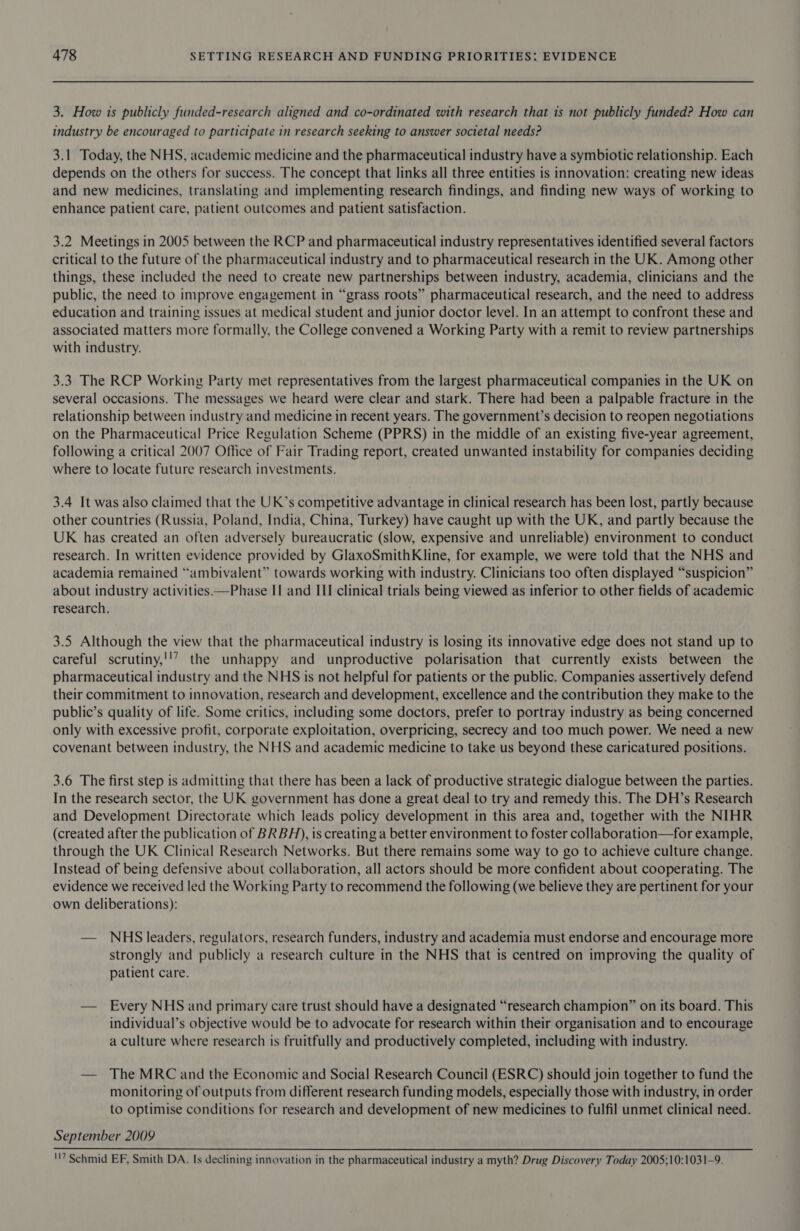 478 SETTING RESEARCH AND FUNDING PRIORITIES: EVIDENCE

3. How is publicly funded-research aligned and co-ordinated with research that is not publicly funded? How can industry be encouraged to participate in research seeking to answer societal needs?

3.1 Today, the NHS, academic medicine and the pharmaceutical industry have a symbiotic relationship. Each depends on the others for success. The concept that links all three entities is innovation: creating new ideas and new medicines, translating and implementing research findings, and finding new ways of working to enhance patient care, patient outcomes and patient satisfaction.

3.2 Meetings in 2005 between the RCP and pharmaceutical industry representatives identified several factors critical to the future of the pharmaceutical industry and to pharmaceutical research in the UK. Among other things, these included the need to create new partnerships between industry, academia, clinicians and the public, the need to improve engagement in “grass roots” pharmaceutical research, and the need to address education and training issues at medical student and junior doctor level. In an attempt to confront these and associated matters more formally, the College convened a Working Party with a remit to review partnerships with industry.

3.3 The RCP Working Party met representatives from the largest pharmaceutical companies in the UK on several occasions. The messages we heard were clear and stark. There had been a palpable fracture in the relationship between industry and medicine in recent years. The government’s decision to reopen negotiations on the Pharmaceutical Price Regulation Scheme (PPRS) in the middle of an existing five-year agreement, following a critical 2007 Office of Fair Trading report, created unwanted instability for companies deciding where to locate future research investments.

3.4 It was also claimed that the UK’s competitive advantage in clinical research has been lost, partly because other countries (Russia, Poland, India, China, Turkey) have caught up with the UK, and partly because the UK has created an often adversely bureaucratic (slow, expensive and unreliable) environment to conduct research. In written evidence provided by GlaxoSmithKline, for example, we were told that the NHS and academia remained “ambivalent” towards working with industry. Clinicians too often displayed “suspicion” about industry activities.—Phase II and III clinical trials being viewed as inferior to other fields of academic research.

3.5 Although the view that the pharmaceutical industry is losing its innovative edge does not stand up to careful scrutiny,$^{117}$ the unhappy and unproductive polarisation that currently exists between the pharmaceutical industry and the NHS is not helpful for patients or the public. Companies assertively defend their commitment to innovation, research and development, excellence and the contribution they make to the public’s quality of life. Some critics, including some doctors, prefer to portray industry as being concerned only with excessive profit, corporate exploitation, overpricing, secrecy and too much power. We need a new covenant between industry, the NHS and academic medicine to take us beyond these caricatured positions.

3.6 The first step is admitting that there has been a lack of productive strategic dialogue between the parties. In the research sector, the UK government has done a great deal to try and remedy this. The DH’s Research and Development Directorate which leads policy development in this area and, together with the NIHR (created after the publication of BRBH), is creating a better environment to foster collaboration—for example, through the UK Clinical Research Networks. But there remains some way to go to achieve culture change. Instead of being defensive about collaboration, all actors should be more confident about cooperating. The evidence we received led the Working Party to recommend the following (we believe they are pertinent for your own deliberations):

— NHS leaders, regulators, research funders, industry and academia must endorse and encourage more strongly and publicly a research culture in the NHS that is centred on improving the quality of patient care.

— Every NHS and primary care trust should have a designated “research champion” on its board. This individual’s objective would be to advocate for research within their organisation and to encourage a culture where research is fruitfully and productively completed, including with industry.

— The MRC and the Economic and Social Research Council (ESRC) should join together to fund the monitoring of outputs from different research funding models, especially those with industry, in order to optimise conditions for research and development of new medicines to fulfil unmet clinical need.

September 2009

$^{117}$ Schmid EF, Smith DA. Is declining innovation in the pharmaceutical industry a myth? Drug Discovery Today 2005;10:1031–9.